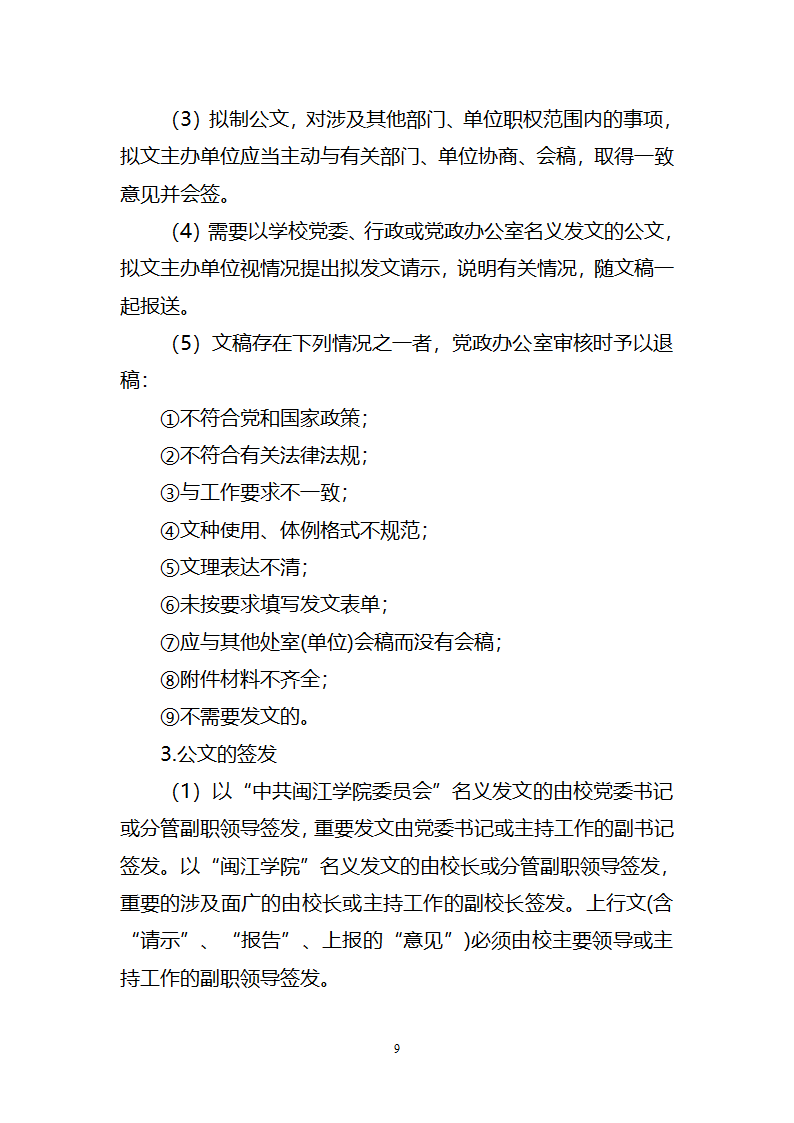 （3）拟制公文，对涉及其他部门、单位职权范围内的事项，拟文主办单位应当主动与有关部门、单位协商、会稿，取得一致意见并会签。

（4）需要以学校党委、行政或党政办公室名义发文的公文，拟文主办单位视情况提出拟发文请示，说明有关情况，随文稿一起报送。

（5）文稿存在下列情况之一者，党政办公室审核时予以退稿：

①不符合党和国家政策；

②不符合有关法律法规；

③与工作要求不一致；

④文种使用、体例格式不规范；

⑤文理表达不清；

⑥未按要求填写发文表单；

⑦应与其他处室(单位)会稿而没有会稿；

⑧附件材料不齐全；

⑨不需要发文的。

3.公文的签发

（1）以“中共闽江学院委员会”名义发文的由校党委书记或分管副职领导签发，重要发文由党委书记或主持工作的副书记签发。以“闽江学院”名义发文的由校长或分管副职领导签发，重要的涉及面广的由校长或主持工作的副校长签发。上行文(含“请示”、“报告”、上报的“意见”)必须由校主要领导或主持工作的副职领导签发。

9